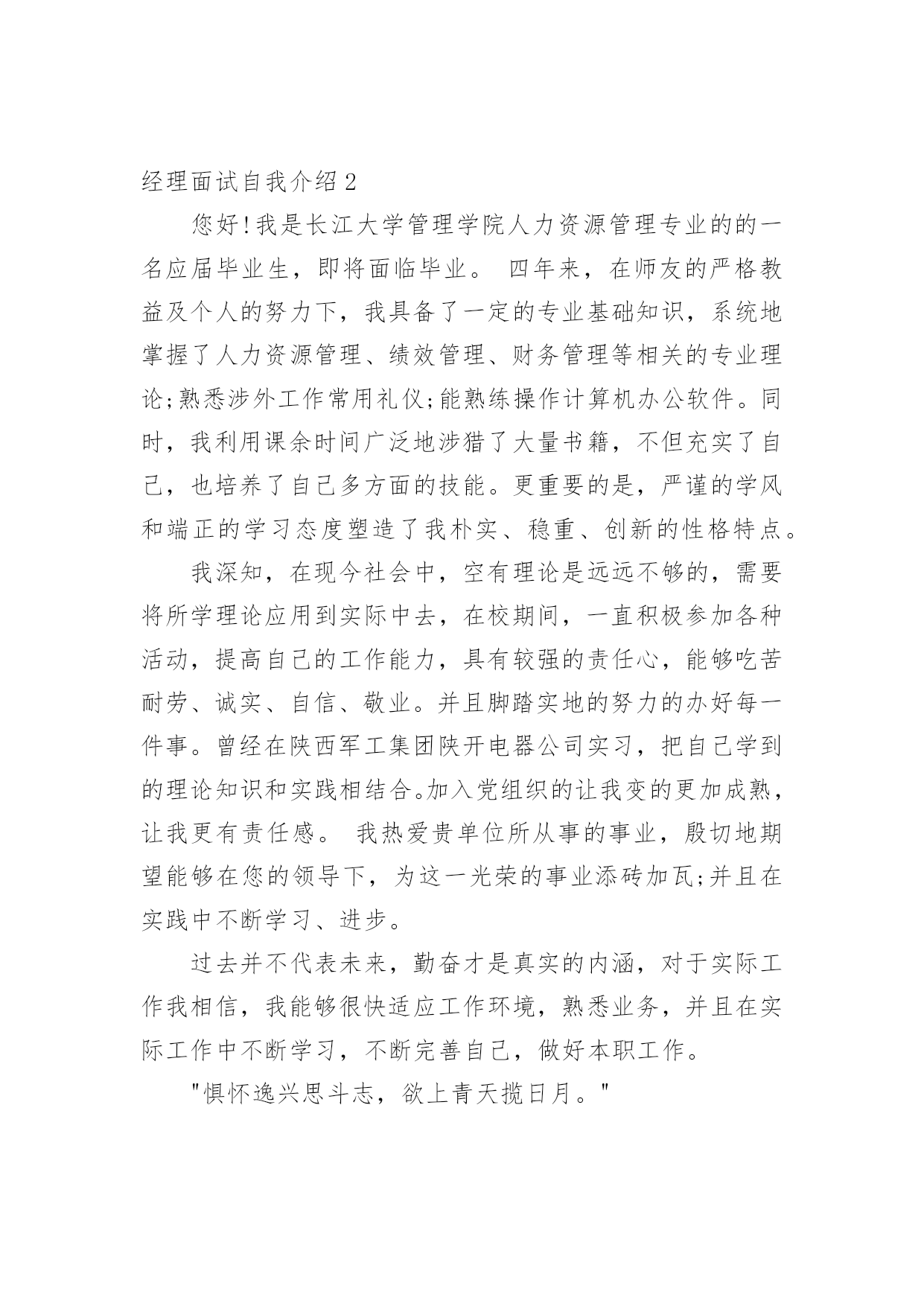 经理面试自我介绍2

您好!我是长江大学管理学院人力资源管理专业的的一名应届毕业生，即将面临毕业。 四年来，在师友的严格教益及个人的努力下，我具备了一定的专业基础知识，系统地掌握了人力资源管理、绩效管理、财务管理等相关的专业理论;熟悉涉外工作常用礼仪;能熟练操作计算机办公软件。同时，我利用课余时间广泛地涉猎了大量书籍，不但充实了自己，也培养了自己多方面的技能。更重要的是，严谨的学风和端正的学习态度塑造了我朴实、稳重、创新的性格特点。

我深知，在现今社会中，空有理论是远远不够的，需要将所学理论应用到实际中去，在校期间，一直积极参加各种活动，提高自己的工作能力，具有较强的责任心，能够吃苦耐劳、诚实、自信、敬业。并且脚踏实地的努力的办好每一件事。曾经在陕西军工集团陕开电器公司实习，把自己学到的理论知识和实践相结合。加入党组织的让我变的更加成熟，让我更有责任感。 我热爱贵单位所从事的事业，殷切地期望能够在您的领导下，为这一光荣的事业添砖加瓦;并且在实践中不断学习、进步。

过去并不代表未来，勤奋才是真实的内涵，对于实际工作我相信，我能够很快适应工作环境，熟悉业务，并且在实际工作中不断学习，不断完善自己，做好本职工作。

"惧怀逸兴思斗志，欲上青天揽日月。"